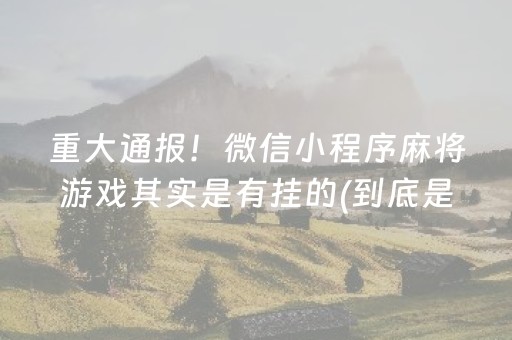 重大通报！微信小程序麻将游戏其实是有挂的(到底是